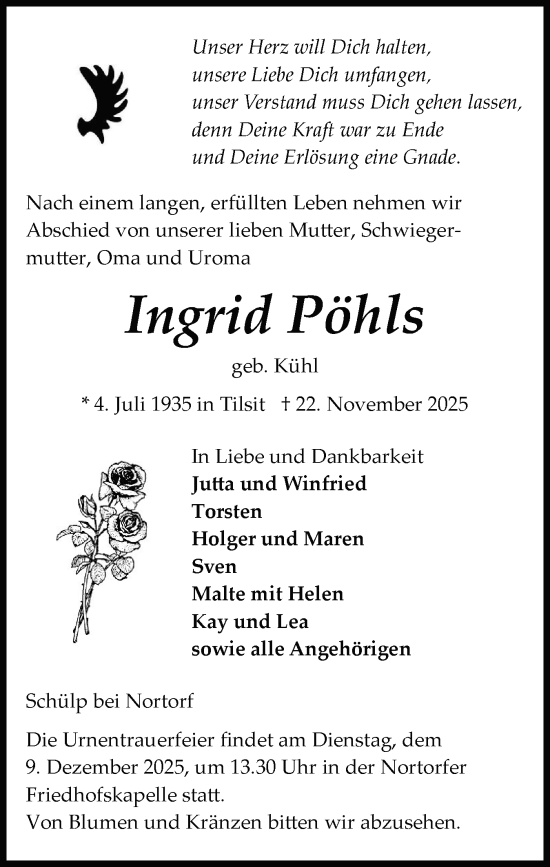 Unser Herz will Dich halten,
unsere Liebe Dich umfangen,
unser Verstand muss Dich gehen lassen,
denn Deine Kraft war zu Ende
und Deine Erlösung eine Gnade.

Nach einem langen, erfüllten Leben nehmen wir Abschied von unserer lieben Mutter, Schwiegermutter, Oma und Uroma

Ingrid Pöhls

geb. Kühl

* 4. Juli 1935 in Tilsit † 22. November 2025

In Liebe und Dankbarkeit
Jutta und Winfried
Torsten
Holger und Maren
Sven
Malte mit Helen
Kay und Lea
sowie alle Angehörigen

Schülp bei Nortorf

Die Urnentrauerfeier findet am Dienstag, dem 9. Dezember 2025, um 13.30 Uhr in der Nortorfer Friedhofskapelle statt.
Von Blumen und Kränzen bitten wir abzusehen.